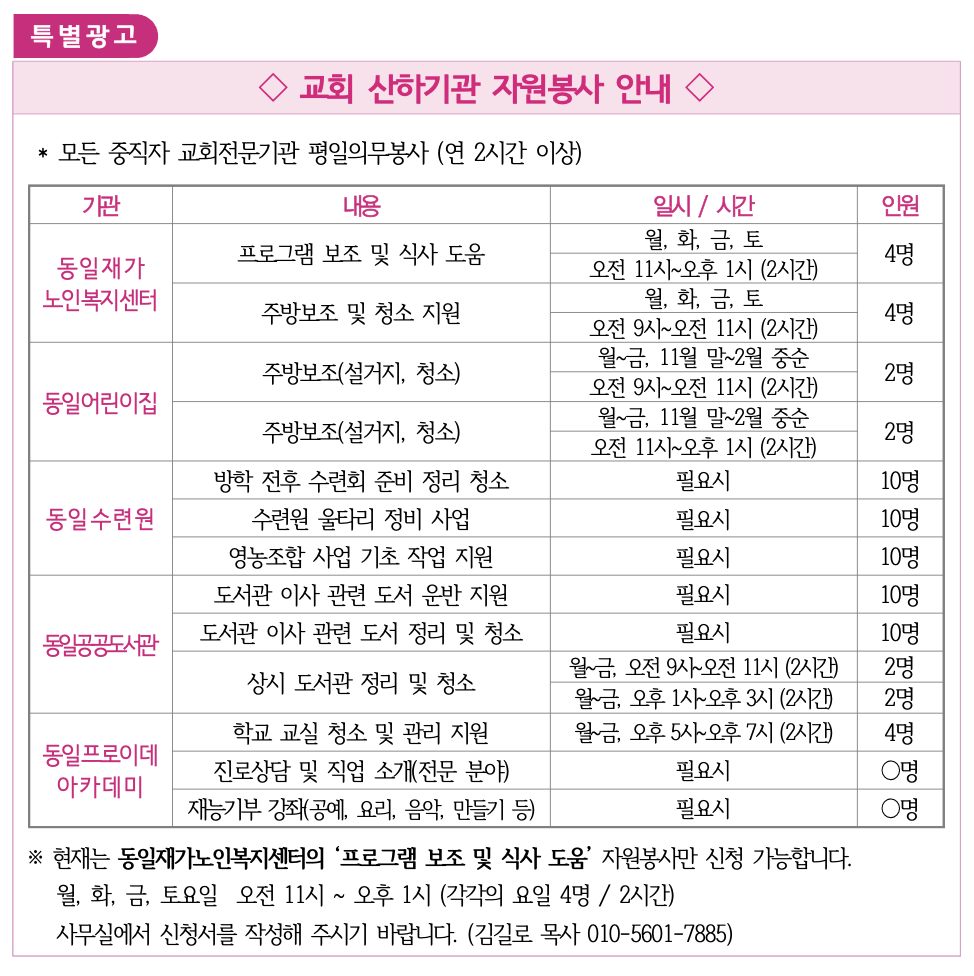 특별광고

◇ 교회 산하기관 자원봉사 안내 ◇

* 모든 중직자 교회전문기관 평일의무봉사 (연 2시간 이상)

| 기관 | 내용 | 일시 / 시간 | 인원 |
|---|---|---|---|
| 동일재가 노인복지센터 | 프로그램 보조 및 식사 도움 | 월, 화, 금, 토 | 4명 |
| | | 오전 11시~오후 1시 (2시간) | |
| | 주방보조 및 청소 지원 | 월, 화, 금, 토 | 4명 |
| | | 오전 9시~오전 11시 (2시간) | |
| 동일어린이집 | 주방보조(설거지, 청소) | 월~금, 11월 말~2월 중순 | 2명 |
| | | 오전 9시~오전 11시 (2시간) | |
| | 주방보조(설거지, 청소) | 월~금, 11월 말~2월 중순 | 2명 |
| | | 오전 11시~오후 1시 (2시간) | |
| 동일수련원 | 방학 전후 수련회 준비 정리 청소 | 필요시 | 10명 |
| | 수련원 울타리 정비 사업 | 필요시 | 10명 |
| | 영농조합 사업 기초 작업 지원 | 필요시 | 10명 |
| 동일공공도서관 | 도서관 이사 관련 도서 운반 지원 | 필요시 | 10명 |
| | 도서관 이사 관련 도서 정리 및 청소 | 필요시 | 10명 |
| | 상시 도서관 정리 및 청소 | 월~금, 오전 9시~오전 11시 (2시간) | 2명 |
| | | 월~금, 오후 1시~오후 3시 (2시간) | 2명 |
| 동일프로이데 아카데미 | 학교 교실 청소 및 관리 지원 | 월~금, 오후 5시~오후 7시 (2시간) | 4명 |
| | 진로상담 및 직업 소개(전문 분야) | 필요시 | ○명 |
| | 재능기부 강좌(공예, 요리, 음악, 만들기 등) | 필요시 | ○명 |

※ 현재는 동일재가노인복지센터의 '프로그램 보조 및 식사 도움' 자원봉사만 신청 가능합니다.
월, 화, 금, 토요일 오전 11시 ~ 오후 1시 (각각의 요일 4명 / 2시간)
사무실에서 신청서를 작성해 주시기 바랍니다. (김길로 목사 010-5601-7885)